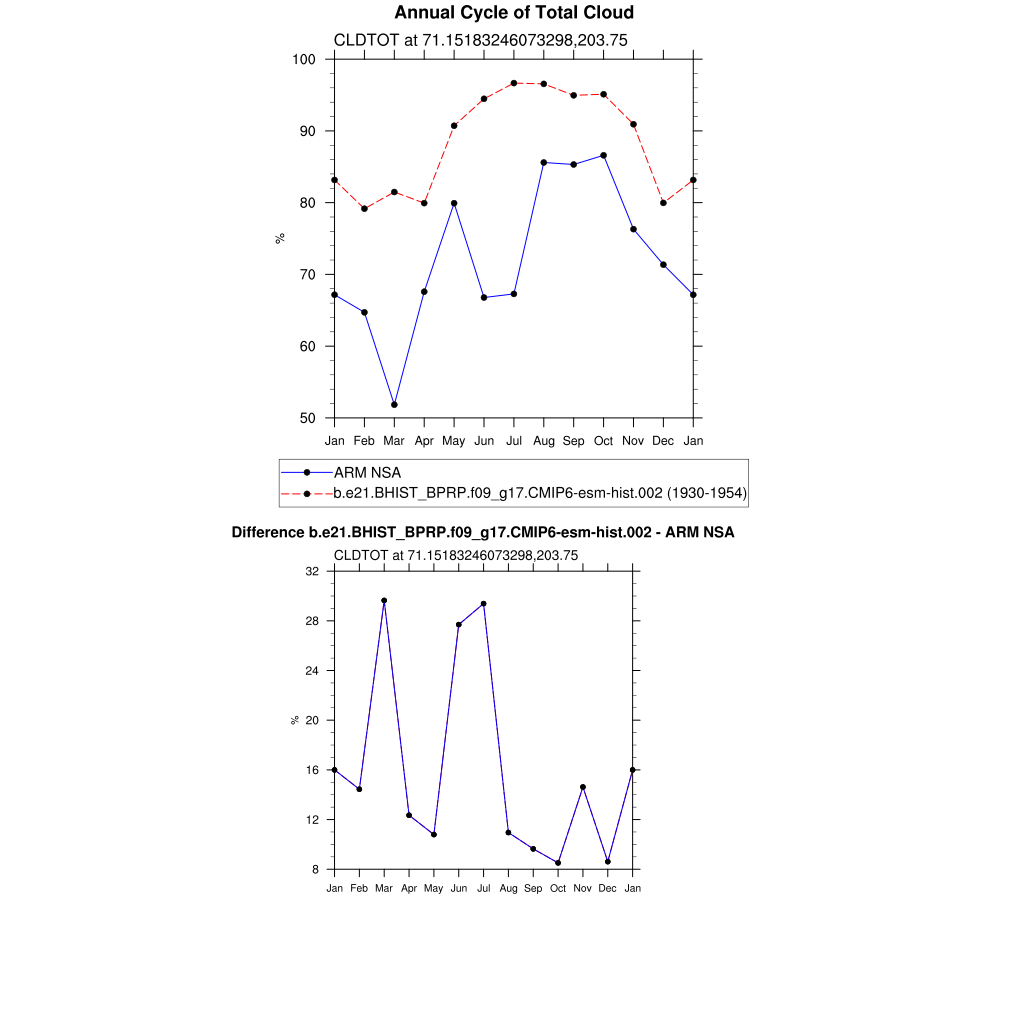 Annual Cycle of Total Cloud

CLDTOT at 71.15183246073298,203.75

100
90
80
70
60
50

%

Jan Feb Mar Apr May Jun Jul Aug Sep Oct Nov Dec Jan

ARM NSA
b.e21.BHIST_BPRP.f09_g17.CMIP6-esm-hist.002 (1930-1954)

Difference b.e21.BHIST_BPRP.f09_g17.CMIP6-esm-hist.002 - ARM NSA

CLDTOT at 71.15183246073298,203.75

32
28
24
20
16
12
8

%

Jan Feb Mar Apr May Jun Jul Aug Sep Oct Nov Dec Jan